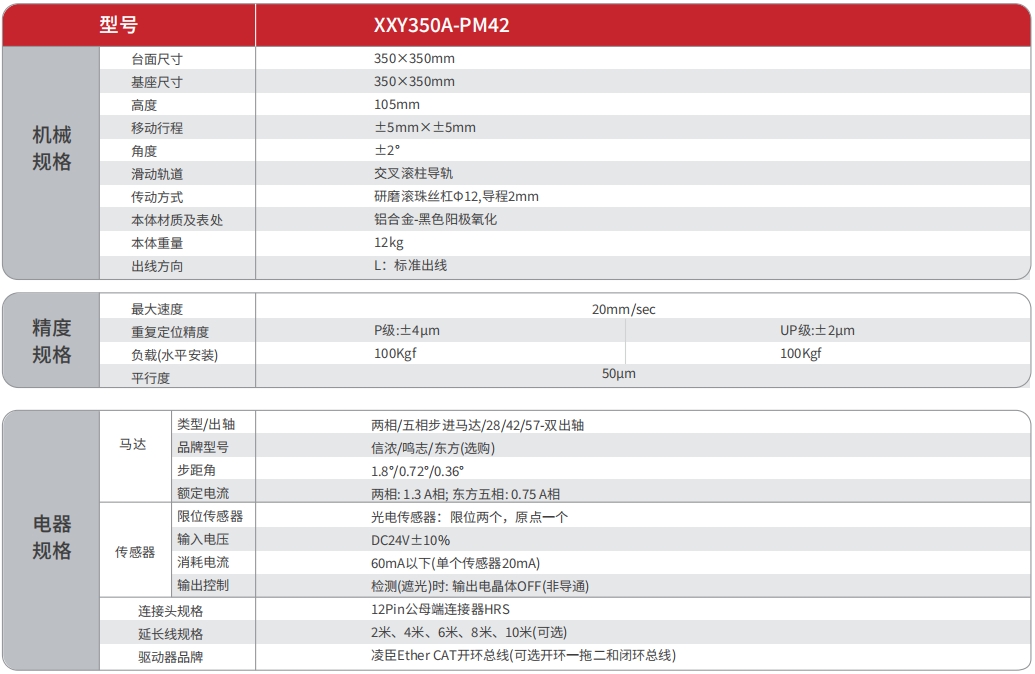 | 型号 | | XXY350A-PM42 |
|---|---|---|
| 机械规格 | 台面尺寸 | 350×350mm |
| | 基座尺寸 | 350×350mm |
| | 高度 | 105mm |
| | 移动行程 | ±5mm×±5mm |
| | 角度 | ±2° |
| | 滑动轨道 | 交叉滚柱导轨 |
| | 传动方式 | 研磨滚珠丝杠Φ12,导程2mm |
| | 本体材质及表处 | 铝合金-黑色阳极氧化 |
| | 本体重量 | 12kg |
| | 出线方向 | L：标准出线 |

| 精度规格 | 最大速度 | 20mm/sec | |
|---|---|---|---|
| | 重复定位精度 | P级:±4μm | UP级:±2μm |
| | 负载(水平安装) | 100Kgf | 100Kgf |
| | 平行度 | 50μm | |

| 电器规格 | 马达 | 类型/出轴 | 两相/五相步进马达/28/42/57-双出轴 |
|---|---|---|---|
| | | 品牌型号 | 信浓/鸣志/东方(选购) |
| | | 步距角 | 1.8°/0.72°/0.36° |
| | | 额定电流 | 两相: 1.3 A相; 东方五相: 0.75 A相 |
| | 传感器 | 限位传感器 | 光电传感器：限位两个，原点一个 |
| | | 输入电压 | DC24V±10% |
| | | 消耗电流 | 60mA以下(单个传感器20mA) |
| | | 输出控制 | 检测(遮光)时: 输出电晶体OFF(非导通) |
| | 连接头规格 | | 12Pin公母端连接器HRS |
| | 延长线规格 | | 2米、4米、6米、8米、10米(可选) |
| | 驱动器品牌 | | 凌臣Ether CAT开环总线(可选开环一拖二和闭环总线) |